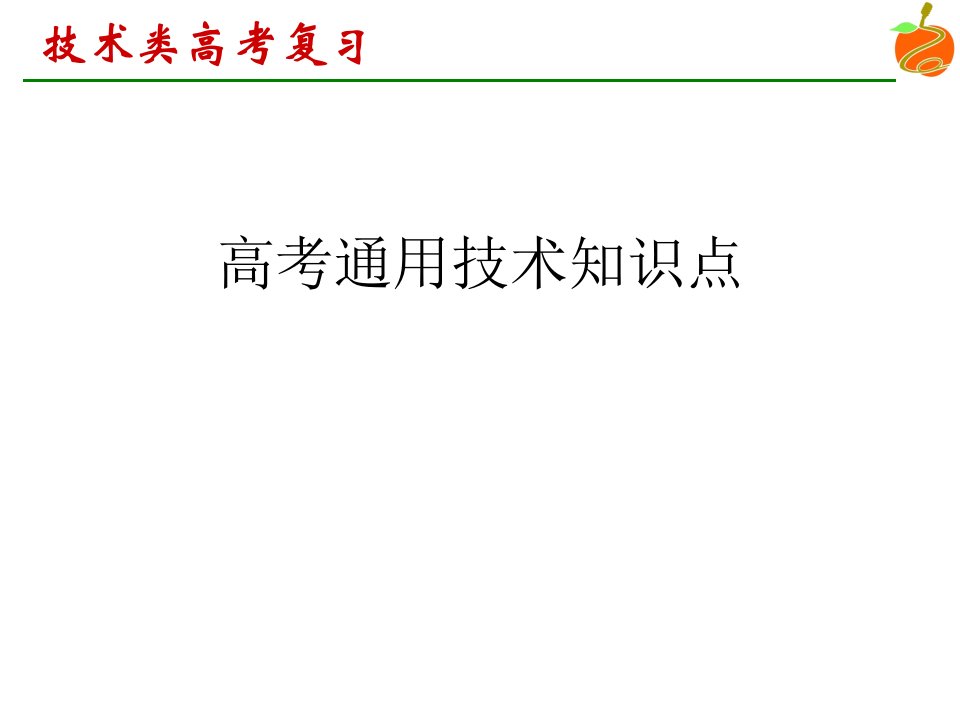 技术类高考复习

高考通用技术知识点